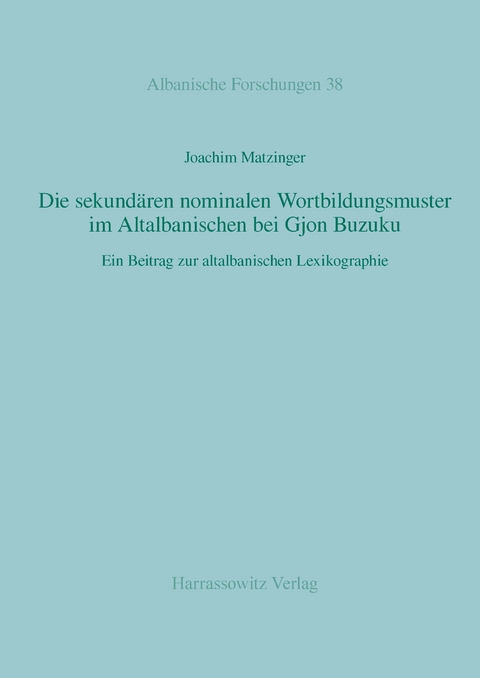 Albanische Forschungen 38

Joachim Matzinger

Die sekundären nominalen Wortbildungsmuster im Altalbanischen bei Gjon Buzuku

Ein Beitrag zur altalbanischen Lexikographie

Harrassowitz Verlag